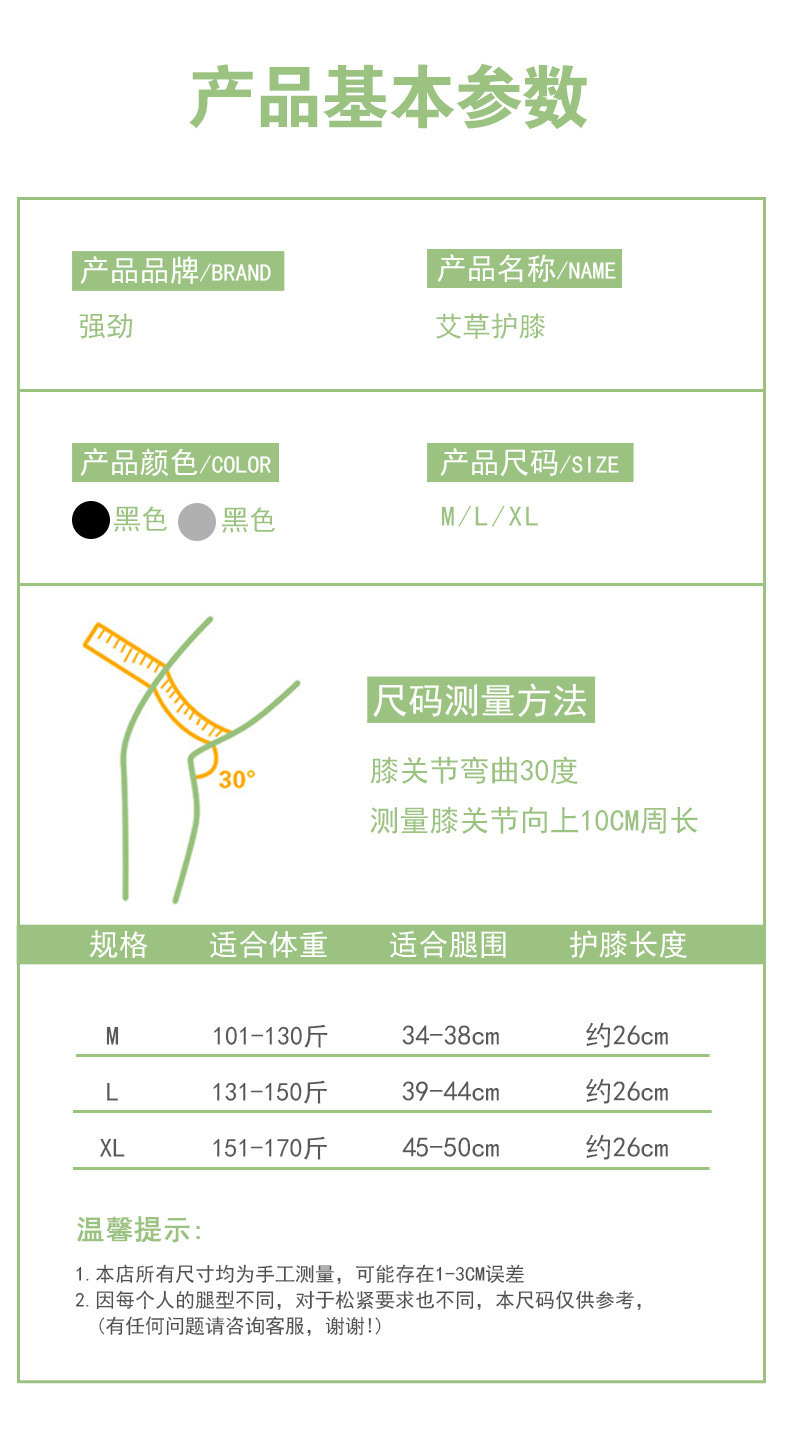 产品基本参数

产品品牌/BRAND

强劲

产品名称/NAME

艾草护膝

产品颜色/COLOR

黑色 黑色

产品尺码/SIZE

M/L/XL

30°

尺码测量方法

膝关节弯曲30度

测量膝关节向上10CM周长

| 规格 | 适合体重 | 适合腿围 | 护膝长度 |
|---|---|---|---|
| M | 101-130斤 | 34-38cm | 约26cm |
| L | 131-150斤 | 39-44cm | 约26cm |
| XL | 151-170斤 | 45-50cm | 约26cm |

温馨提示:

1.本店所有尺寸均为手工测量，可能存在1-3CM误差
2.因每个人的腿型不同，对于松紧要求也不同，本尺码仅供参考，
(有任何问题请咨询客服，谢谢!)